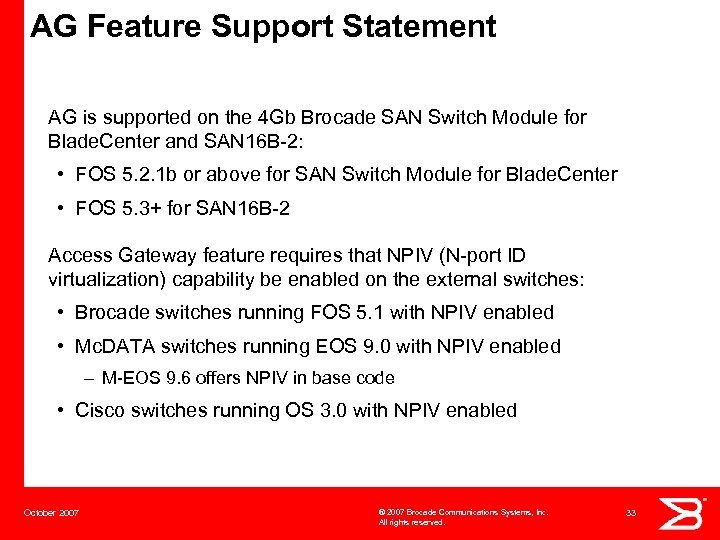 AG Feature Support Statement

AG is supported on the 4Gb Brocade SAN Switch Module for BladeCenter and SAN16B-2:

• FOS 5.2.1b or above for SAN Switch Module for BladeCenter

• FOS 5.3+ for SAN16B-2

Access Gateway feature requires that NPIV (N-port ID virtualization) capability be enabled on the external switches:

• Brocade switches running FOS 5.1 with NPIV enabled

• McDATA switches running EOS 9.0 with NPIV enabled

– M-EOS 9.6 offers NPIV in base code

• Cisco switches running OS 3.0 with NPIV enabled

October 2007

© 2007 Brocade Communications Systems, Inc. All rights reserved.

33